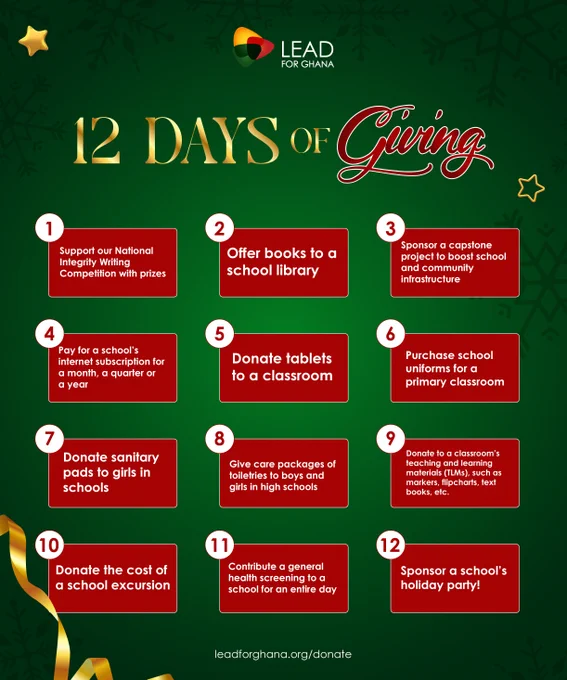 LEAD
FOR GHANA

12 DAYS OF Giving

1
Support our National Integrity Writing Competition with prizes

2
Offer books to a school library

3
Sponsor a capstone project to boost school and community infrastructure

4
Pay for a school's internet subscription for a month, a quarter or a year

5
Donate tablets to a classroom

6
Purchase school uniforms for a primary classroom

7
Donate sanitary pads to girls in schools

8
Give care packages of toiletries to boys and girls in high schools

9
Donate to a classroom's teaching and learning materials (TLMs), such as markers, flipcharts, text books, etc.

10
Donate the cost of a school excursion

11
Contribute a general health screening to a school for an entire day

12
Sponsor a school's holiday party!

leadforghana.org/donate